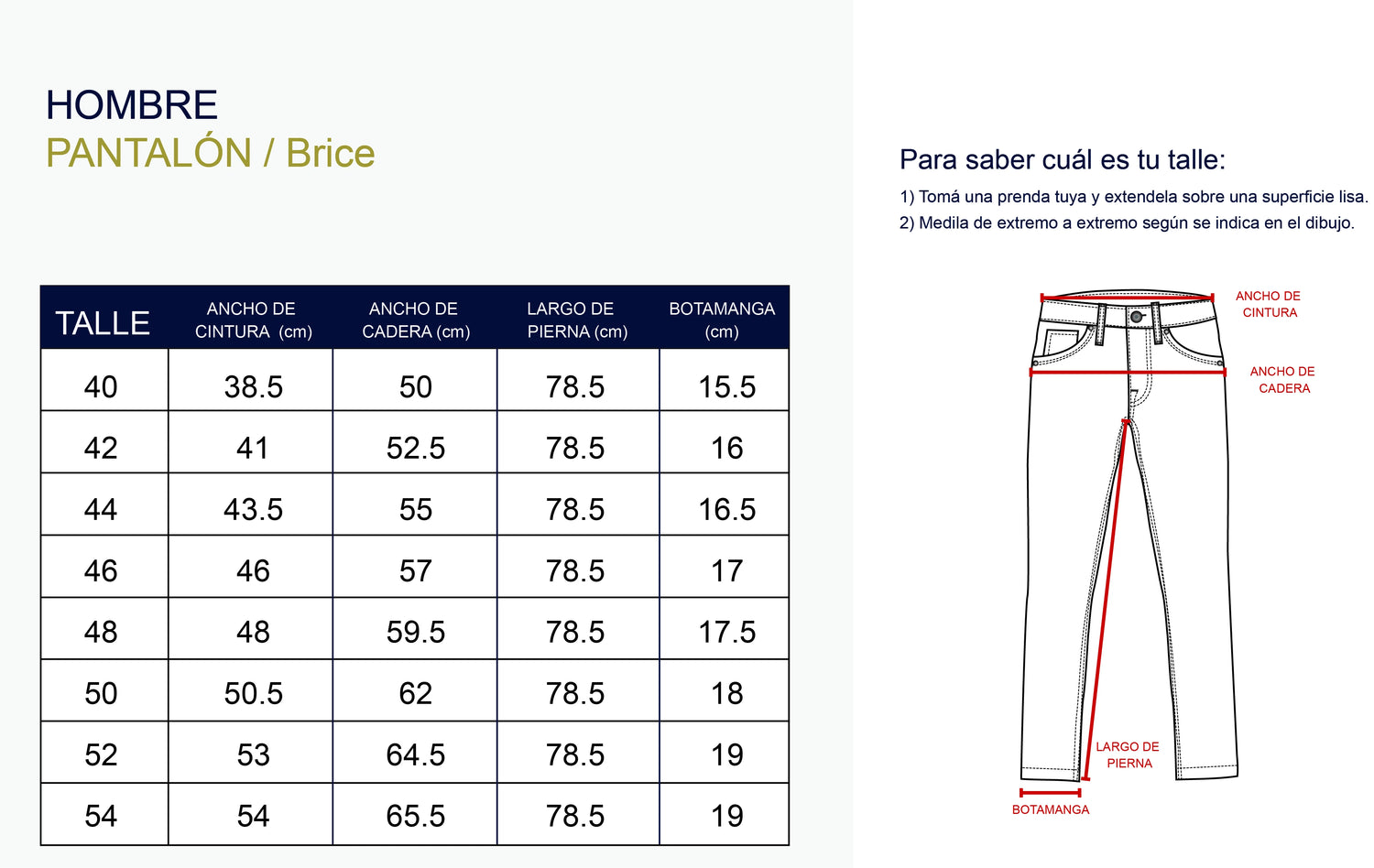 HOMBRE
PANTALÓN / Brice

| TALLE | ANCHO DE CINTURA (cm) | ANCHO DE CADERA (cm) | LARGO DE PIERNA (cm) | BOTAMANGA (cm) |
|---|---|---|---|---|
| 40 | 38.5 | 50 | 78.5 | 15.5 |
| 42 | 41 | 52.5 | 78.5 | 16 |
| 44 | 43.5 | 55 | 78.5 | 16.5 |
| 46 | 46 | 57 | 78.5 | 17 |
| 48 | 48 | 59.5 | 78.5 | 17.5 |
| 50 | 50.5 | 62 | 78.5 | 18 |
| 52 | 53 | 64.5 | 78.5 | 19 |
| 54 | 54 | 65.5 | 78.5 | 19 |

Para saber cuál es tu talle:

1) Tomá una prenda tuya y extendela sobre una superficie lisa.
2) Medila de extremo a extremo según se indica en el dibujo.

ANCHO DE CINTURA

ANCHO DE CADERA

LARGO DE PIERNA

BOTAMANGA